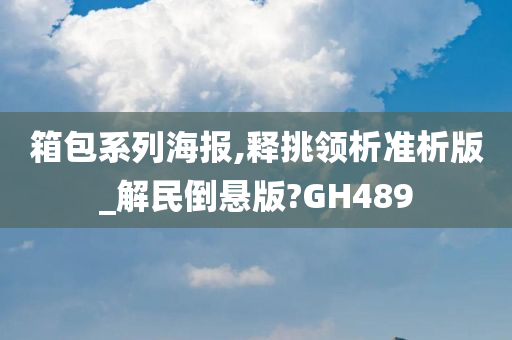 箱包系列海报,释挑领析准析版_解民倒悬版?GH489